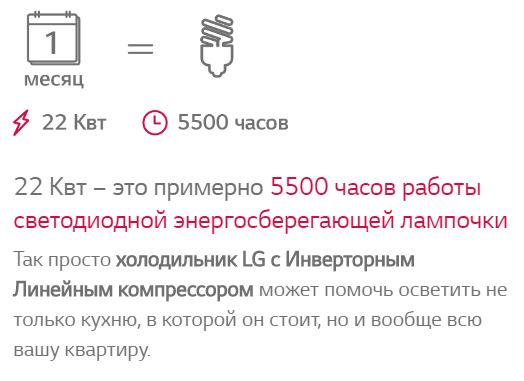 1
месяц
=

22 Квт 5500 часов

22 Квт – это примерно 5500 часов работы светодиодной энергосберегающей лампочки

Так просто холодильник LG с Инверторным Линейным компрессором может помочь осветить не только кухню, в которой он стоит, но и вообще всю вашу квартиру.